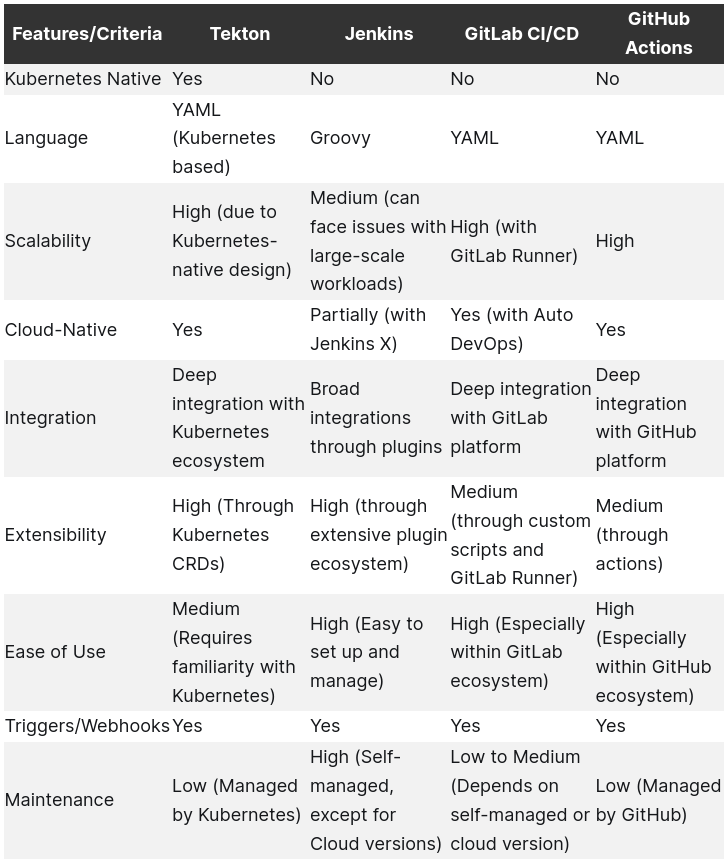 | Features/Criteria | Tekton | Jenkins | GitLab CI/CD | GitHub Actions |
|---|---|---|---|---|
| Kubernetes Native | Yes | No | No | No |
| Language | YAML (Kubernetes based) | Groovy | YAML | YAML |
| Scalability | High (due to Kubernetes-native design) | Medium (can face issues with large-scale workloads) | High (with GitLab Runner) | High |
| Cloud-Native | Yes | Partially (with Jenkins X) | Yes (with Auto DevOps) | Yes |
| Integration | Deep integration with Kubernetes ecosystem | Broad integrations through plugins | Deep integration with GitLab platform | Deep integration with GitHub platform |
| Extensibility | High (Through Kubernetes CRDs) | High (through extensive plugin ecosystem) | Medium (through custom scripts and GitLab Runner) | Medium (through actions) |
| Ease of Use | Medium (Requires familiarity with Kubernetes) | High (Easy to set up and manage) | High (Especially within GitLab ecosystem) | High (Especially within GitHub ecosystem) |
| Triggers/Webhooks | Yes | Yes | Yes | Yes |
| Maintenance | Low (Managed by Kubernetes) | High (Self-managed, except for Cloud versions) | Low to Medium (Depends on self-managed or cloud version) | Low (Managed by GitHub) |